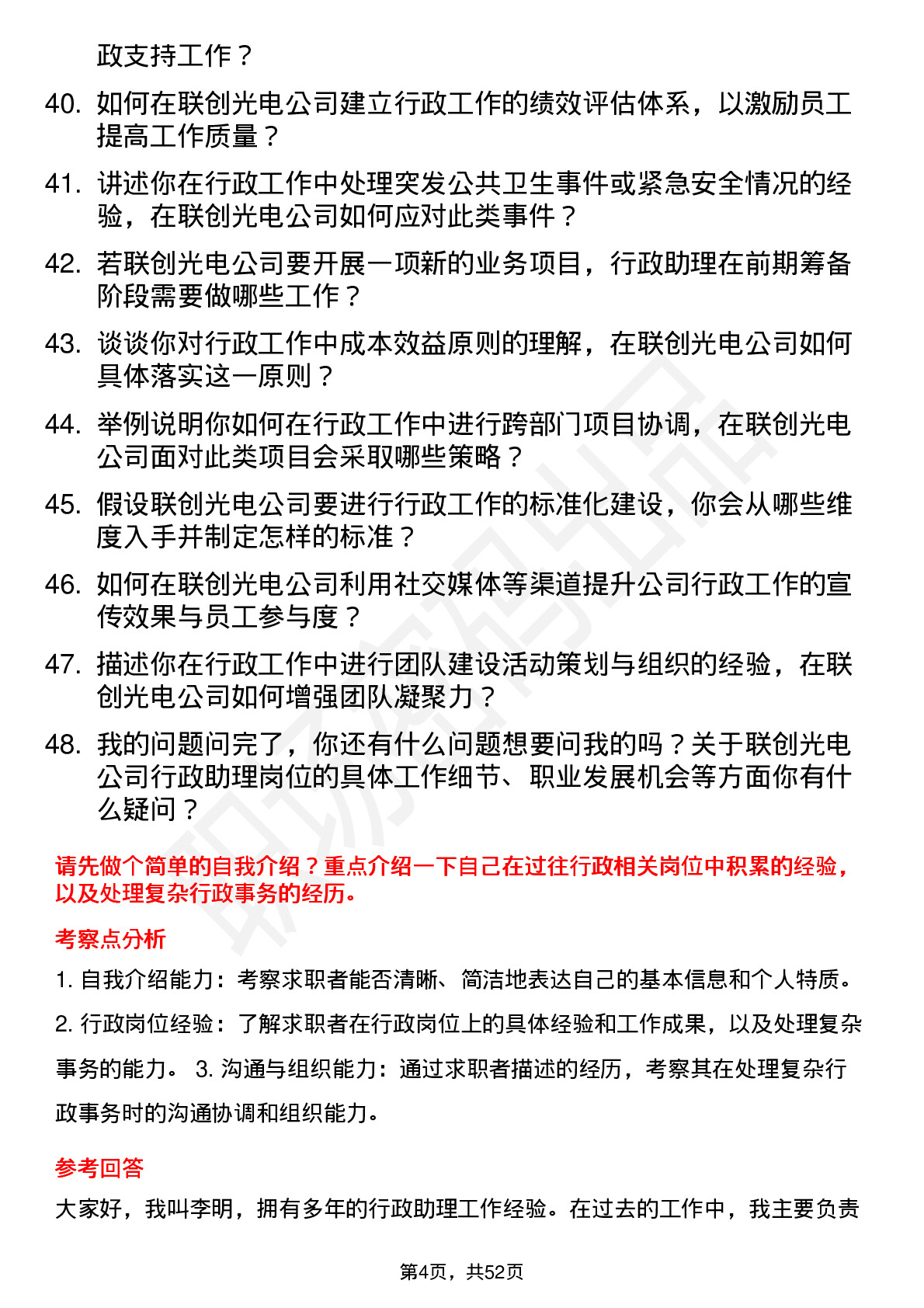 政支持工作？

40. 如何在联创光电公司建立行政工作的绩效评估体系，以激励员工提高工作质量？

41. 讲述你在行政工作中处理突发公共卫生事件或紧急安全情况的经验，在联创光电公司如何应对此类事件？

42. 若联创光电公司要开展一项新的业务项目，行政助理在前期筹备阶段需要做哪些工作？

43. 谈谈你对行政工作中成本效益原则的理解，在联创光电公司如何具体落实这一原则？

44. 举例说明你如何在行政工作中进行跨部门项目协调，在联创光电公司面对此类项目会采取哪些策略？

45. 假设联创光电公司要进行行政工作的标准化建设，你会从哪些维度入手并制定怎样的标准？

46. 如何在联创光电公司利用社交媒体等渠道提升公司行政工作的宣传效果与员工参与度？

47. 描述你在行政工作中进行团队建设活动策划与组织的经验，在联创光电公司如何增强团队凝聚力？

48. 我的问题问完了，你还有什么问题想要问我的吗？关于联创光电公司行政助理岗位的具体工作细节、职业发展机会等方面你有什么疑问？

请先做个简单的自我介绍？重点介绍一下自己在过往行政相关岗位中积累的经验，以及处理复杂行政事务的经历。

考察点分析

1. 自我介绍能力：考察求职者能否清晰、简洁地表达自己的基本信息和个人特质。

2. 行政岗位经验：了解求职者在行政岗位上的具体经验和工作成果，以及处理复杂事务的能力。 3. 沟通与组织能力：通过求职者描述的经历，考察其在处理复杂行政事务时的沟通协调和组织能力。

参考回答

大家好，我叫李明，拥有多年的行政助理工作经验。在过去的工作中，我主要负责

第4页，共52页